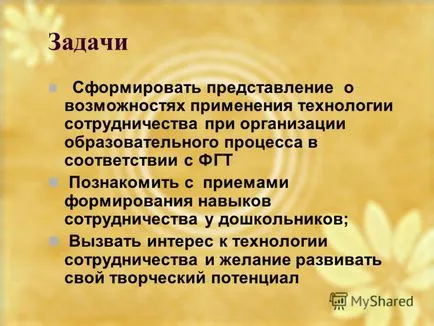 Задачи

Сформировать представление о возможностях применения технологии сотрудничества при организации образовательного процесса в соответствии с ФГТ

Познакомить с приемами формирования навыков сотрудничества у дошкольников;

Вызвать интерес к технологии сотрудничества и желание развивать свой творческий потенциал

MyShared